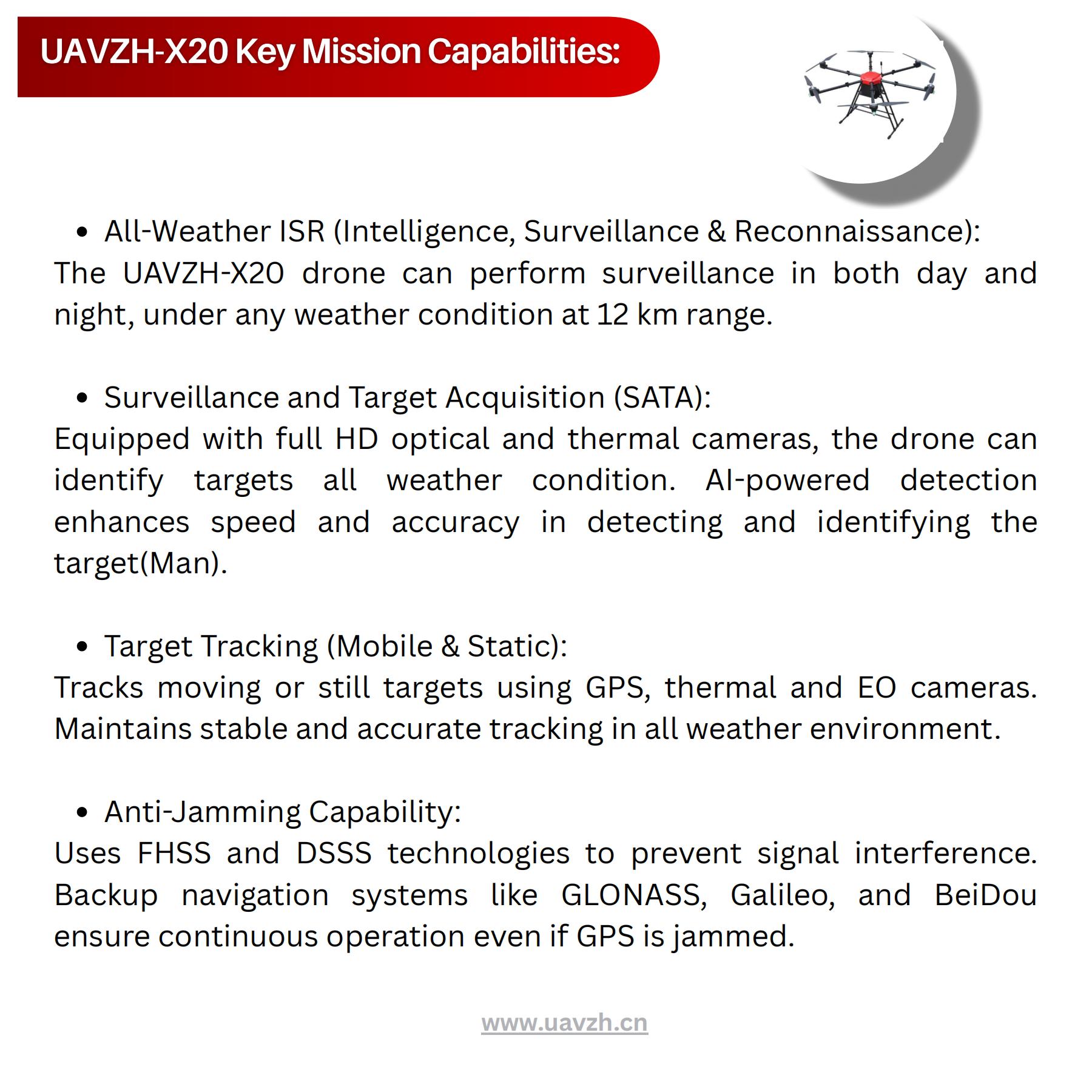 UAVZH-X20 Key Mission Capabilities:

• All-Weather ISR (Intelligence, Surveillance & Reconnaissance):
The UAVZH-X20 drone can perform surveillance in both day and night, under any weather condition at 12 km range.

• Surveillance and Target Acquisition (SATA):
Equipped with full HD optical and thermal cameras, the drone can identify targets all weather condition. AI-powered detection enhances speed and accuracy in detecting and identifying the target(Man).

• Target Tracking (Mobile & Static):
Tracks moving or still targets using GPS, thermal and EO cameras. Maintains stable and accurate tracking in all weather environment.

• Anti-Jamming Capability:
Uses FHSS and DSSS technologies to prevent signal interference. Backup navigation systems like GLONASS, Galileo, and BeiDou ensure continuous operation even if GPS is jammed.

www.uavzh.cn